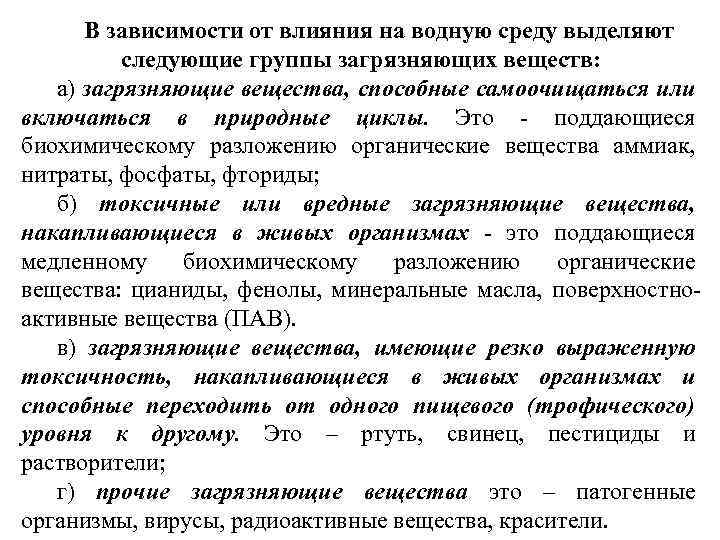 В зависимости от влияния на водную среду выделяют следующие группы загрязняющих веществ:

а) загрязняющие вещества, способные самоочищаться или включаться в природные циклы. Это - поддающиеся биохимическому разложению органические вещества аммиак, нитраты, фосфаты, фториды;

б) токсичные или вредные загрязняющие вещества, накапливающиеся в живых организмах - это поддающиеся медленному биохимическому разложению органические вещества: цианиды, фенолы, минеральные масла, поверхностно-активные вещества (ПАВ).

в) загрязняющие вещества, имеющие резко выраженную токсичность, накапливающиеся в живых организмах и способные переходить от одного пищевого (трофического) уровня к другому. Это – ртуть, свинец, пестициды и растворители;

г) прочие загрязняющие вещества это – патогенные организмы, вирусы, радиоактивные вещества, красители.